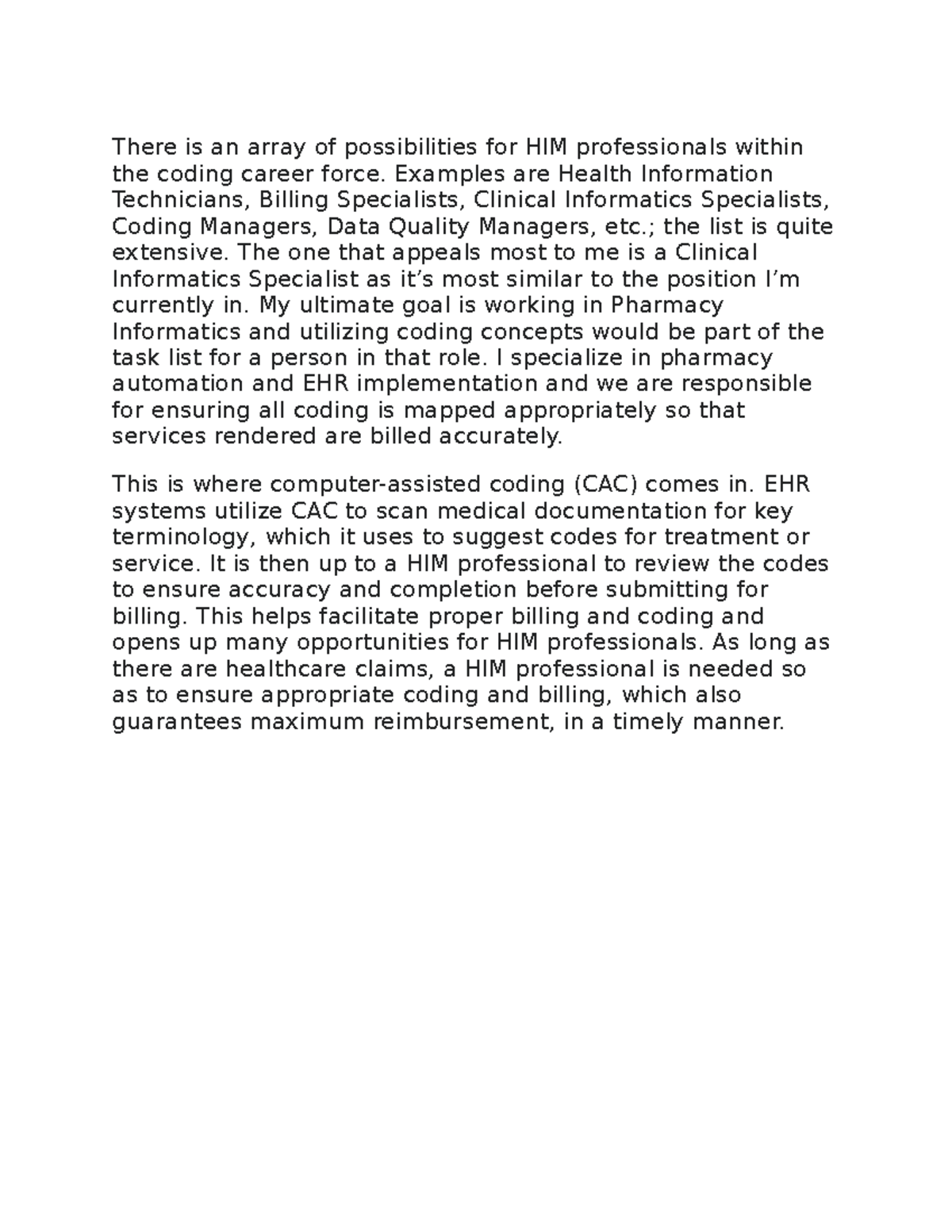 There is an array of possibilities for HIM professionals within the coding career force. Examples are Health Information Technicians, Billing Specialists, Clinical Informatics Specialists, Coding Managers, Data Quality Managers, etc.; the list is quite extensive. The one that appeals most to me is a Clinical Informatics Specialist as it's most similar to the position I'm currently in. My ultimate goal is working in Pharmacy Informatics and utilizing coding concepts would be part of the task list for a person in that role. I specialize in pharmacy automation and EHR implementation and we are responsible for ensuring all coding is mapped appropriately so that services rendered are billed accurately.

This is where computer-assisted coding (CAC) comes in. EHR systems utilize CAC to scan medical documentation for key terminology, which it uses to suggest codes for treatment or service. It is then up to a HIM professional to review the codes to ensure accuracy and completion before submitting for billing. This helps facilitate proper billing and coding and opens up many opportunities for HIM professionals. As long as there are healthcare claims, a HIM professional is needed so as to ensure appropriate coding and billing, which also guarantees maximum reimbursement, in a timely manner.